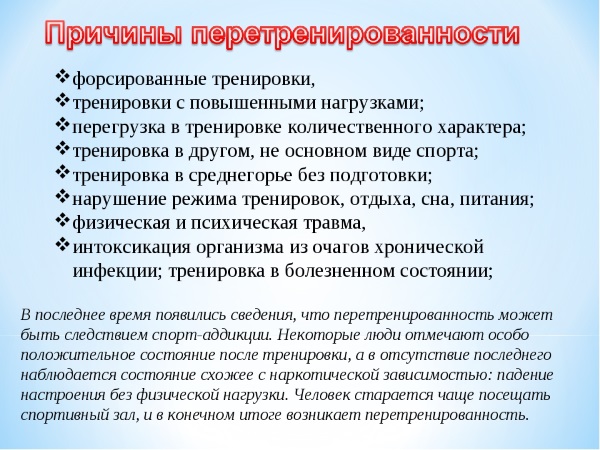 Причины перетренированности

❖форсированные тренировки,
❖тренировки с повышенными нагрузками;
❖перегрузка в тренировке количественного характера;
❖тренировка в другом, не основном виде спорта;
❖тренировка в среднегорье без подготовки;
❖нарушение режима тренировок, отдыха, сна, питания;
❖физическая и психическая травма,
❖интоксикация организма из очагов хронической инфекции; тренировка в болезненном состоянии;

В последнее время появились сведения, что перетренированность может быть следствием спорт-аддикции. Некоторые люди отмечают особо положительное состояние после тренировки, а в отсутствие последнего наблюдается состояние схожее с наркотической зависимостью: падение настроения без физической нагрузки. Человек старается чаще посещать спортивный зал, и в конечном итоге возникает перетренированность.